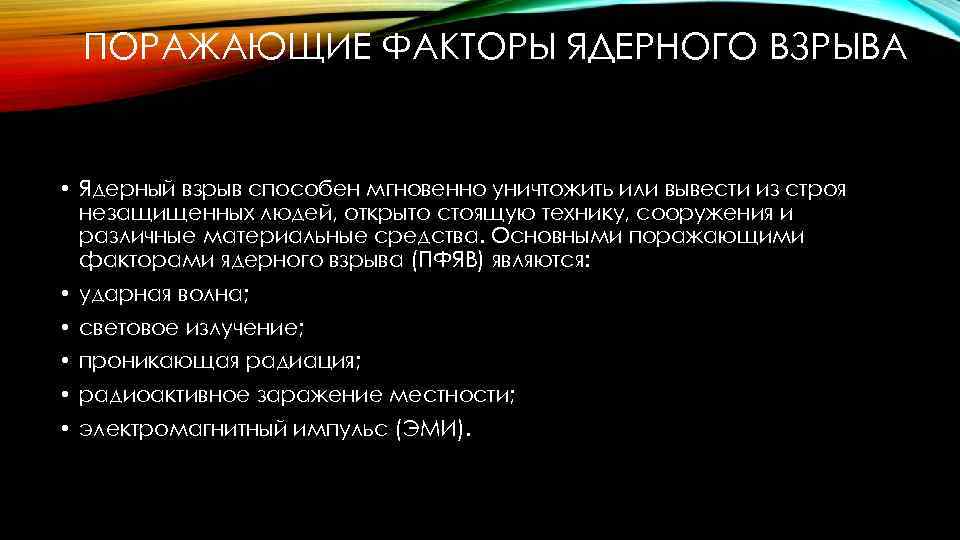 ПОРАЖАЮЩИЕ ФАКТОРЫ ЯДЕРНОГО ВЗРЫВА

• Ядерный взрыв способен мгновенно уничтожить или вывести из строя незащищенных людей, открыто стоящую технику, сооружения и различные материальные средства. Основными поражающими факторами ядерного взрыва (ПФЯВ) являются:
• ударная волна;
• световое излучение;
• проникающая радиация;
• радиоактивное заражение местности;
• электромагнитный импульс (ЭМИ).